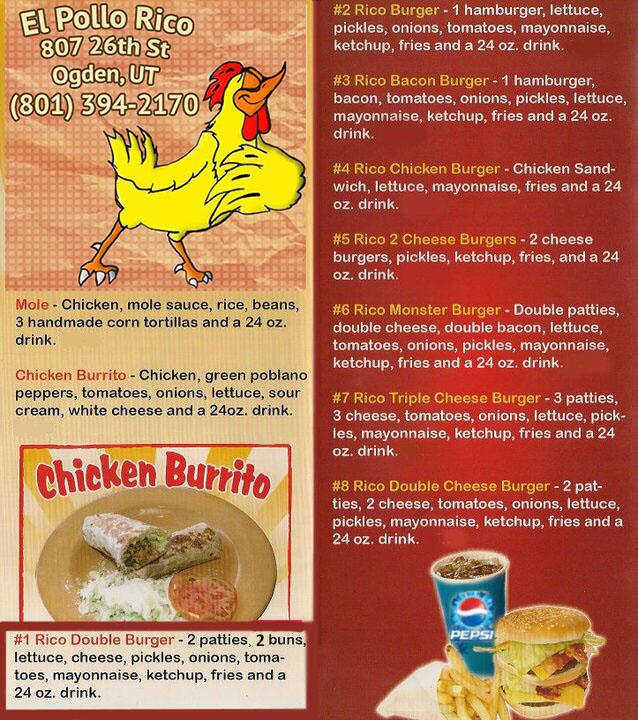 El Pollo Rico
807 26th St
Ogden, UT
(801) 394-2170

Mole - Chicken, mole sauce, rice, beans, 3 handmade corn tortillas and a 24 oz. drink.

Chicken Burrito - Chicken, green poblano peppers, tomatoes, onions, lettuce, sour cream, white cheese and a 24oz. drink.

Chicken Burrito

#1 Rico Double Burger - 2 patties, 2 buns, lettuce, cheese, pickles, onions, tomatoes, mayonnaise, ketchup, fries and a 24 oz. drink.

#2 Rico Burger - 1 hamburger, lettuce, pickles, onions, tomatoes, mayonnaise, ketchup, fries and a 24 oz. drink.

#3 Rico Bacon Burger - 1 hamburger, bacon, tomatoes, onions, pickles, lettuce, mayonnaise, ketchup, fries and a 24 oz. drink.

#4 Rico Chicken Burger - Chicken Sandwich, lettuce, mayonnaise, fries and a 24 oz. drink.

#5 Rico 2 Cheese Burgers - 2 cheese burgers, pickles, ketchup, fries, and a 24 oz. drink.

#6 Rico Monster Burger - Double patties, double cheese, double bacon, lettuce, tomatoes, onions, pickles, mayonnaise, ketchup, fries and a 24 oz. drink.

#7 Rico Triple Cheese Burger - 3 patties, 3 cheese, tomatoes, onions, lettuce, pickles, mayonnaise, ketchup, fries and a 24 oz. drink.

#8 Rico Double Cheese Burger - 2 patties, 2 cheese, tomatoes, onions, lettuce, pickles, mayonnaise, ketchup, fries and a 24 oz. drink.

PEPSI